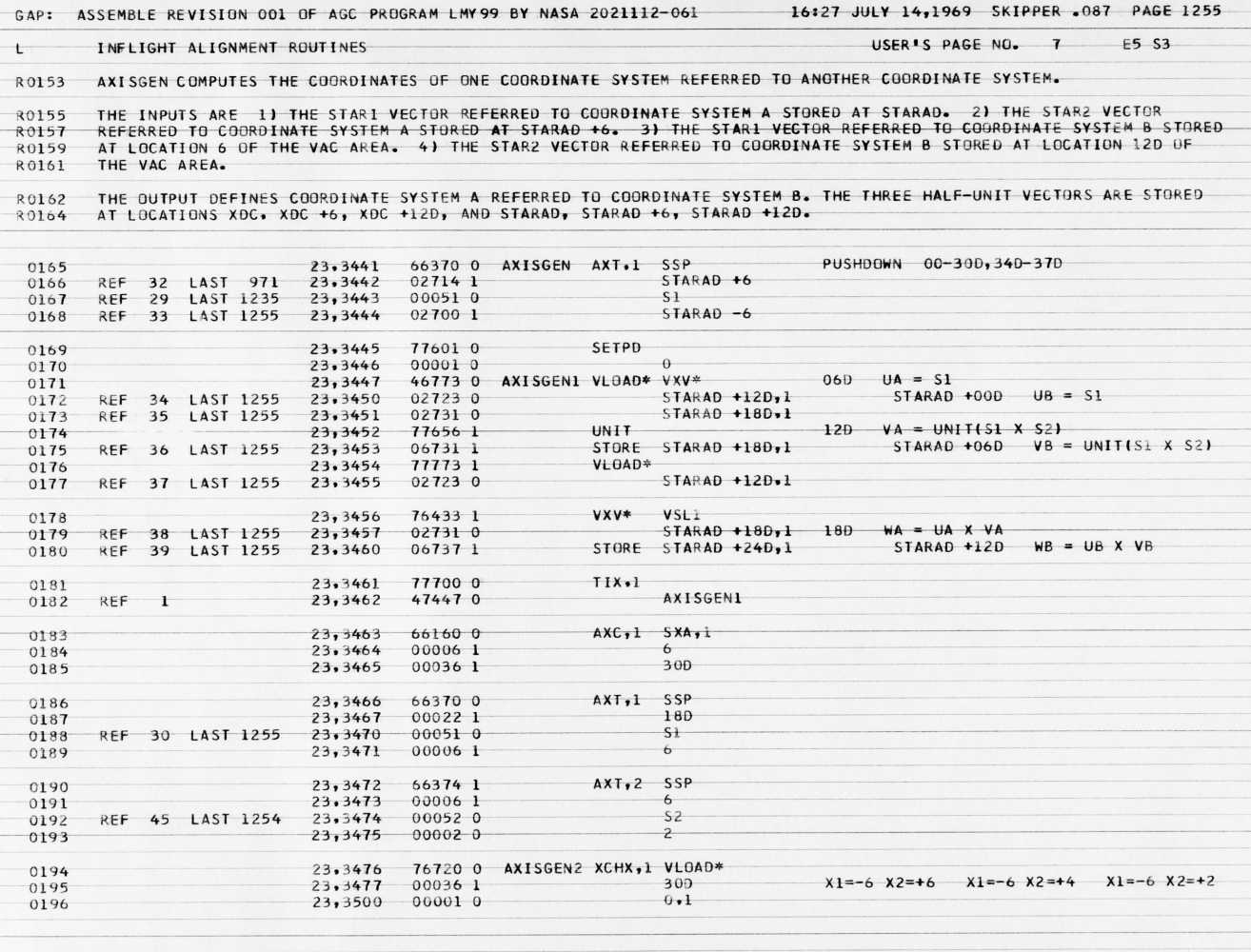 GAP: ASSEMBLE REVISION 001 OF AGC PROGRAM LMY99 BY NASA 2021112-061 16:27 JULY 14,1969 SKIPPER .087 PAGE 1255

L INFLIGHT ALIGNMENT ROUTINES USER'S PAGE NO. 7 E5 S3

R0153 AXISGEN COMPUTES THE COORDINATES OF ONE COORDINATE SYSTEM REFERRED TO ANOTHER COORDINATE SYSTEM.

R0155 THE INPUTS ARE 1) THE STAR1 VECTOR REFERRED TO COORDINATE SYSTEM A STORED AT STARAD. 2) THE STAR2 VECTOR
R0157 REFERRED TO COORDINATE SYSTEM A STORED AT STARAD +6. 3) THE STAR1 VECTOR REFERRED TO COORDINATE SYSTEM B STORED
R0159 AT LOCATION 6 OF THE VAC AREA. 4) THE STAR2 VECTOR REFERRED TO COORDINATE SYSTEM B STORED AT LOCATION 12D OF
R0161 THE VAC AREA.

R0162 THE OUTPUT DEFINES COORDINATE SYSTEM A REFERRED TO COORDINATE SYSTEM B. THE THREE HALF-UNIT VECTORS ARE STORED
R0164 AT LOCATIONS XDC, XDC +6, XDC +12D, AND STARAD, STARAD +6, STARAD +12D.

0165 23,3441 66370 0 AXISGEN AXT,1 SSP PUSHDOWN 00-30D,34D-37D
0166 REF 32 LAST 971 23,3442 02714 1 STARAD +6
0167 REF 29 LAST 1235 23,3443 00051 0 S1
0168 REF 33 LAST 1255 23,3444 02700 1 STARAD -6

0169 23,3445 77601 0 SETPD
0170 23,3446 00001 0 0
0171 23,3447 46773 0 AXISGEN1 VLOAD* VXV* 06D UA = S1
0172 REF 34 LAST 1255 23,3450 02723 0 STARAD +12D,1 STARAD +00D UB = S1
0173 REF 35 LAST 1255 23,3451 02731 0 STARAD +18D,1
0174 23,3452 77656 1 UNIT 12D VA = UNIT(S1 X S2)
0175 REF 36 LAST 1255 23,3453 06731 1 STORE STARAD +18D,1 STARAD +06D VB = UNIT(S1 X S2)
0176 23,3454 77773 1 VLOAD*
0177 REF 37 LAST 1255 23,3455 02723 0 STARAD +12D,1

0178 23,3456 76433 1 VXV* VSL1
0179 REF 38 LAST 1255 23,3457 02731 0 STARAD +18D,1 18D WA = UA X VA
0180 REF 39 LAST 1255 23,3460 06737 1 STORE STARAD +24D,1 STARAD +12D WB = UB X VB

0181 23,3461 77700 0 TIX,1
0182 REF 1 23,3462 47447 0 AXISGEN1

0183 23,3463 66160 0 AXC,1 SXA,1
0184 23,3464 00006 1 6
0185 23,3465 00036 1 30D

0186 23,3466 66370 0 AXT,1 SSP
0187 23,3467 00022 1 18D
0188 REF 30 LAST 1255 23,3470 00051 0 S1
0189 23,3471 00006 1 6

0190 23,3472 66374 1 AXT,2 SSP
0191 23,3473 00006 1 6
0192 REF 45 LAST 1254 23,3474 00052 0 S2
0193 23,3475 00002 0 2

0194 23,3476 76720 0 AXISGEN2 XCHX,1 VLOAD*
0195 23,3477 00036 1 30D X1=-6 X2=+6 X1=-6 X2=+4 X1=-6 X2=+2
0196 23,3500 00001 0 0,1